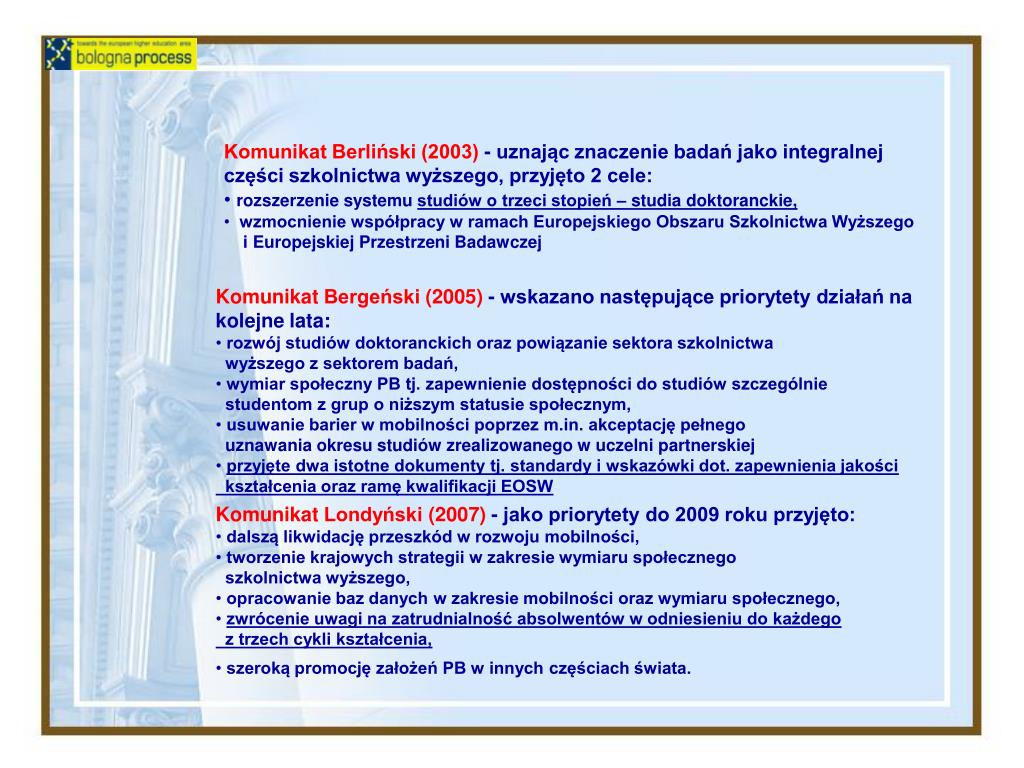 towards the european higher education area
bologna process

Komunikat Berliński (2003) - uznając znaczenie badań jako integralnej części szkolnictwa wyższego, przyjęto 2 cele:
• rozszerzenie systemu studiów o trzeci stopień – studia doktoranckie,
• wzmocnienie współpracy w ramach Europejskiego Obszaru Szkolnictwa Wyższego i Europejskiej Przestrzeni Badawczej

Komunikat Bergeński (2005) - wskazano następujące priorytety działań na kolejne lata:
• rozwój studiów doktoranckich oraz powiązanie sektora szkolnictwa wyższego z sektorem badań,
• wymiar społeczny PB tj. zapewnienie dostępności do studiów szczególnie studentom z grup o niższym statusie społecznym,
• usuwanie barier w mobilności poprzez m.in. akceptację pełnego uznawania okresu studiów zrealizowanego w uczelni partnerskiej
• przyjęte dwa istotne dokumenty tj. standardy i wskazówki dot. zapewnienia jakości kształcenia oraz ramę kwalifikacji EOSW
Komunikat Londyński (2007) - jako priorytety do 2009 roku przyjęto:
• dalszą likwidację przeszkód w rozwoju mobilności,
• tworzenie krajowych strategii w zakresie wymiaru społecznego szkolnictwa wyższego,
• opracowanie baz danych w zakresie mobilności oraz wymiaru społecznego,
• zwrócenie uwagi na zatrudnialność absolwentów w odniesieniu do każdego z trzech cykli kształcenia,
• szeroką promocję założeń PB w innych częściach świata.